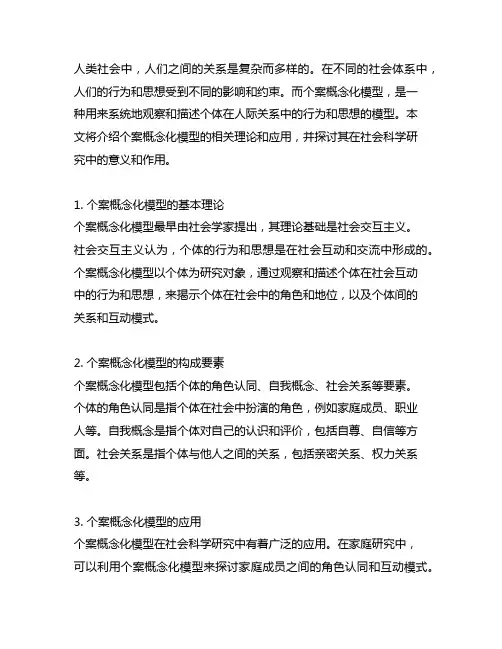 人类社会中，人们之间的关系是复杂而多样的。在不同的社会体系中，人们的行为和思想受到不同的影响和约束。而个案概念化模型，是一种用来系统地观察和描述个体在人际关系中的行为和思想的模型。本文将介绍个案概念化模型的相关理论和应用，并探讨其在社会科学研究中的意义和作用。

1. 个案概念化模型的基本理论
个案概念化模型最早由社会学家提出，其理论基础是社会交互主义。社会交互主义认为，个体的行为和思想是在社会互动和交流中形成的。个案概念化模型以个体为研究对象，通过观察和描述个体在社会互动中的行为和思想，来揭示个体在社会中的角色和地位，以及个体间的关系和互动模式。

2. 个案概念化模型的构成要素
个案概念化模型包括个体的角色认同、自我概念、社会关系等要素。个体的角色认同是指个体在社会中扮演的角色，例如家庭成员、职业人等。自我概念是指个体对自己的认识和评价，包括自尊、自信等方面。社会关系是指个体与他人之间的关系，包括亲密关系、权力关系等。

3. 个案概念化模型的应用
个案概念化模型在社会科学研究中有着广泛的应用。在家庭研究中，可以利用个案概念化模型来探讨家庭成员之间的角色认同和互动模式。